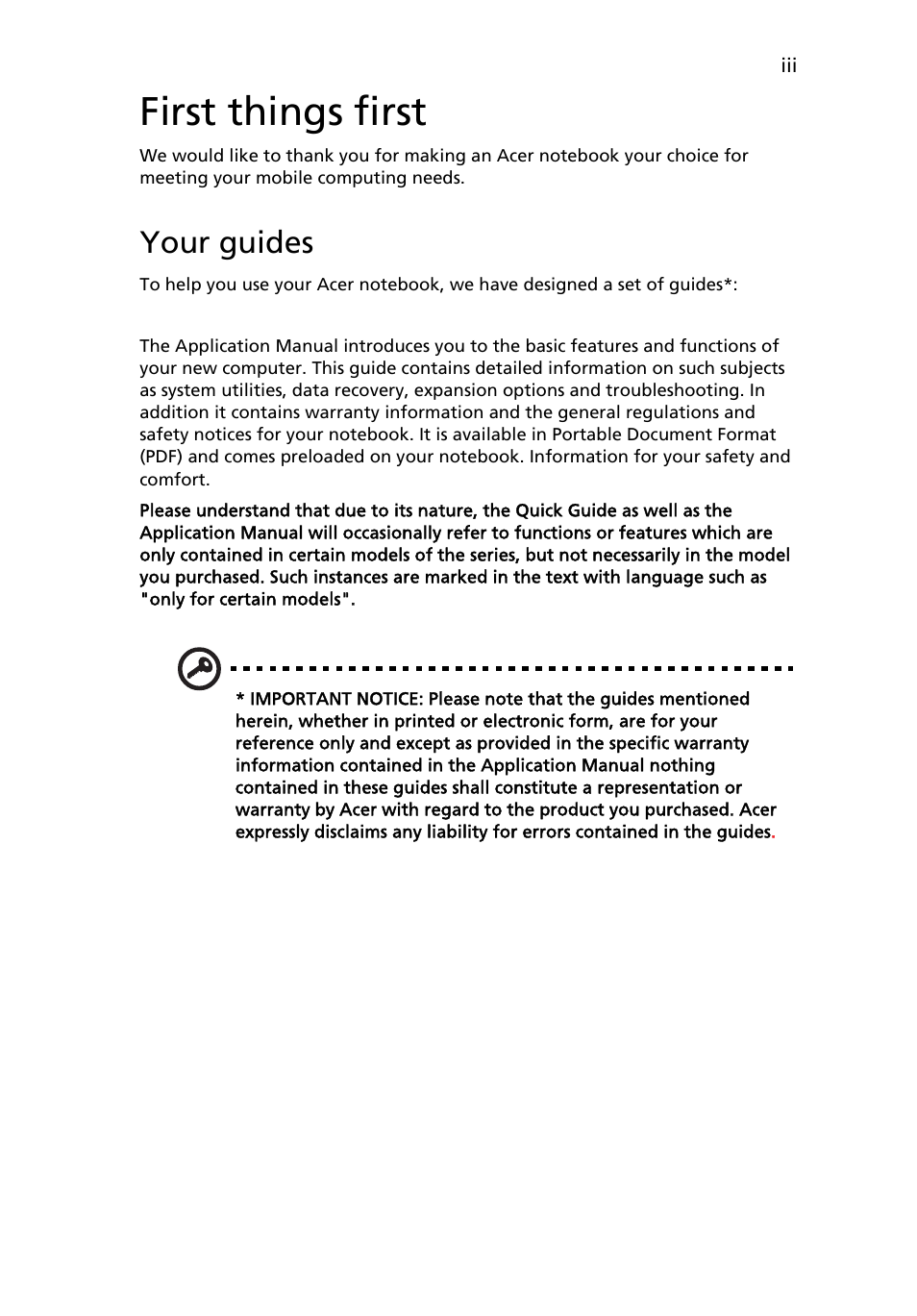 iii

First things first

We would like to thank you for making an Acer notebook your choice for meeting your mobile computing needs.

Your guides

To help you use your Acer notebook, we have designed a set of guides*:

The Application Manual introduces you to the basic features and functions of your new computer. This guide contains detailed information on such subjects as system utilities, data recovery, expansion options and troubleshooting. In addition it contains warranty information and the general regulations and safety notices for your notebook. It is available in Portable Document Format (PDF) and comes preloaded on your notebook. Information for your safety and comfort.

Please understand that due to its nature, the Quick Guide as well as the Application Manual will occasionally refer to functions or features which are only contained in certain models of the series, but not necessarily in the model you purchased. Such instances are marked in the text with language such as "only for certain models".

* IMPORTANT NOTICE: Please note that the guides mentioned herein, whether in printed or electronic form, are for your reference only and except as provided in the specific warranty information contained in the Application Manual nothing contained in these guides shall constitute a representation or warranty by Acer with regard to the product you purchased. Acer expressly disclaims any liability for errors contained in the guides.